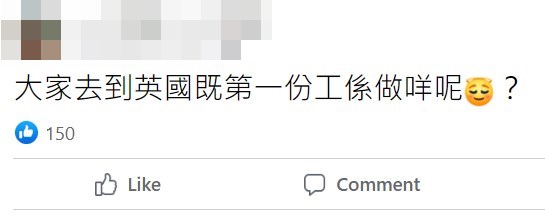 大家去到英國既第一份工係做咩呢😌？

150

Like

Comment